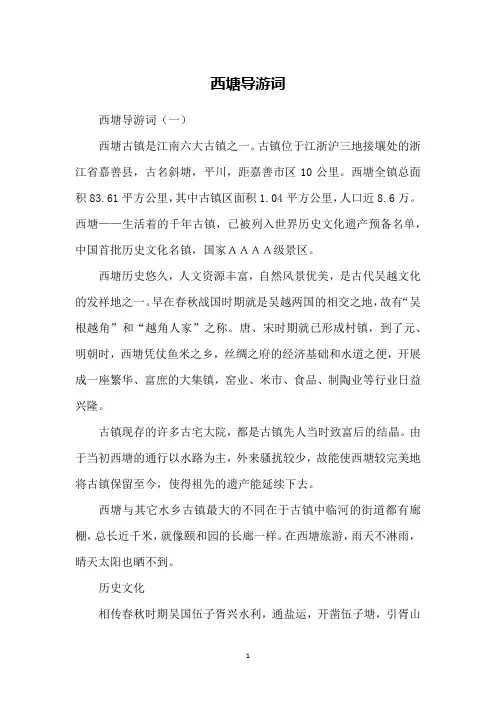 西塘导游词

西塘导游词（一）

西塘古镇是江南六大古镇之一。古镇位于江浙沪三地接壤处的浙江省嘉善县，古名斜塘，平川，距嘉善市区 10 公里。西塘全镇总面积 83.61 平方公里，其中古镇区面积 1.04 平方公里，人口近 8.6 万。西塘——生活着的千年古镇，已被列入世界历史文化遗产预备名单，中国首批历史文化名镇，国家ＡＡＡＡ级景区。

西塘历史悠久，人文资源丰富，自然风景优美，是古代吴越文化的发祥地之一。早在春秋战国时期就是吴越两国的相交之地，故有“吴根越角”和“越角人家”之称。唐、宋时期就已形成村镇，到了元、明朝时，西塘凭仗鱼米之乡，丝绸之府的经济基础和水道之便，开展成一座繁华、富庶的大集镇，窑业、米市、食品、制陶业等行业日益兴隆。

古镇现存的许多古宅大院，都是古镇先人当时致富后的结晶。由于当初西塘的通行以水路为主，外来骚扰较少，故能使西塘较完美地将古镇保留至今，使得祖先的遗产能延续下去。

西塘与其它水乡古镇最大的不同在于古镇中临河的街道都有廊棚，总长近千米，就像颐和园的长廊一样。在西塘旅游，雨天不淋雨，晴天太阳也晒不到。

历史文化

相传春秋时期吴国伍子胥兴水利，通盐运，开凿伍子塘，引胥山

1